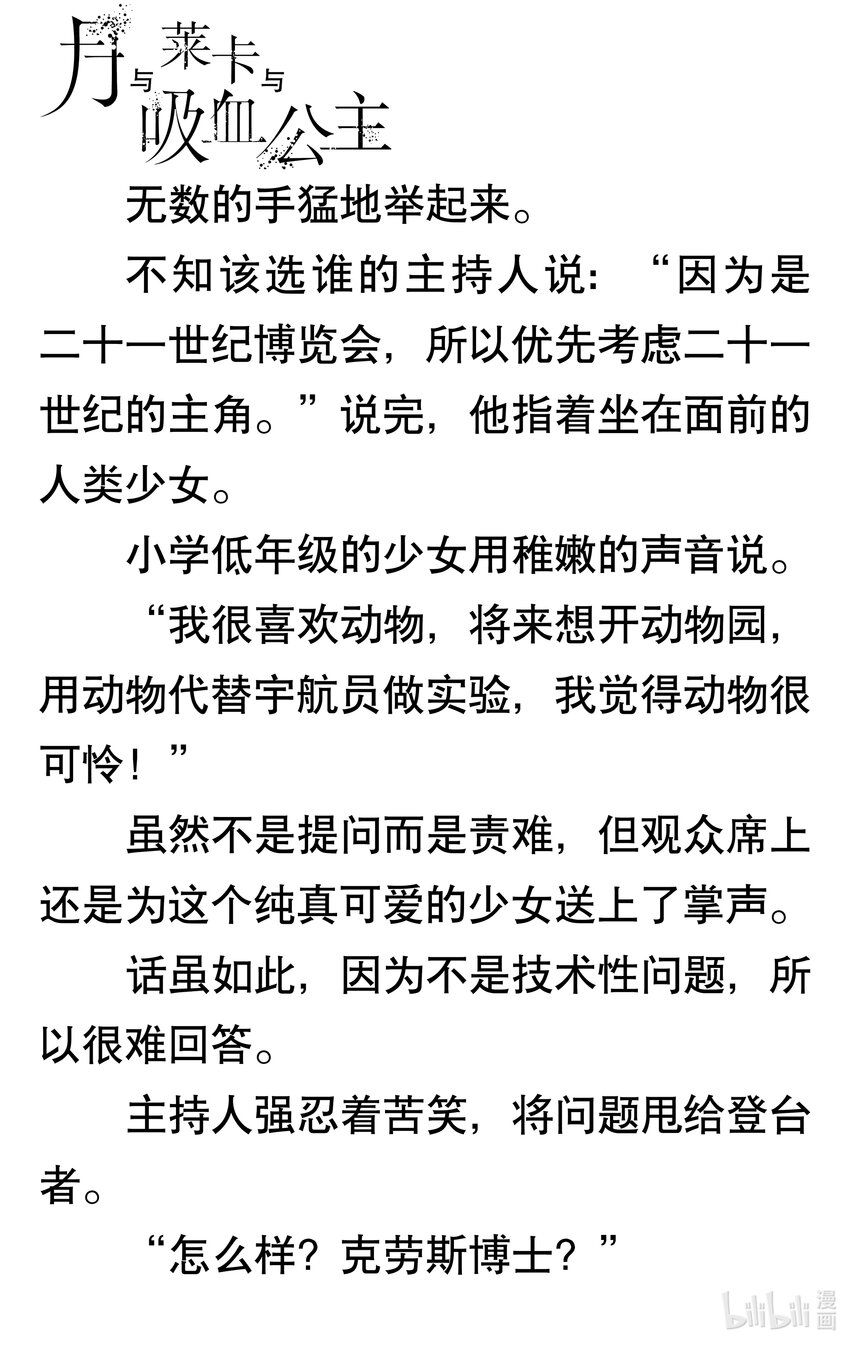 月与莱卡与吸血公主

无数的手猛地举起来。

不知该选谁的主持人说：“因为是二十一世纪博览会，所以优先考虑二十一世纪的主角。”说完，他指着坐在面前的人类少女。

小学低年级的少女用稚嫩的声音说。

“我很喜欢动物，将来想开动物园，用动物代替宇航员做实验，我觉得动物很可怜！”

虽然不是提问而是责难，但观众席上还是为这个纯真可爱的少女送上了掌声。

话虽如此，因为不是技术性问题，所以很难回答。

主持人强忍着苦笑，将问题甩给登台者。

“怎么样？克劳斯博士？”

bilibili 漫画